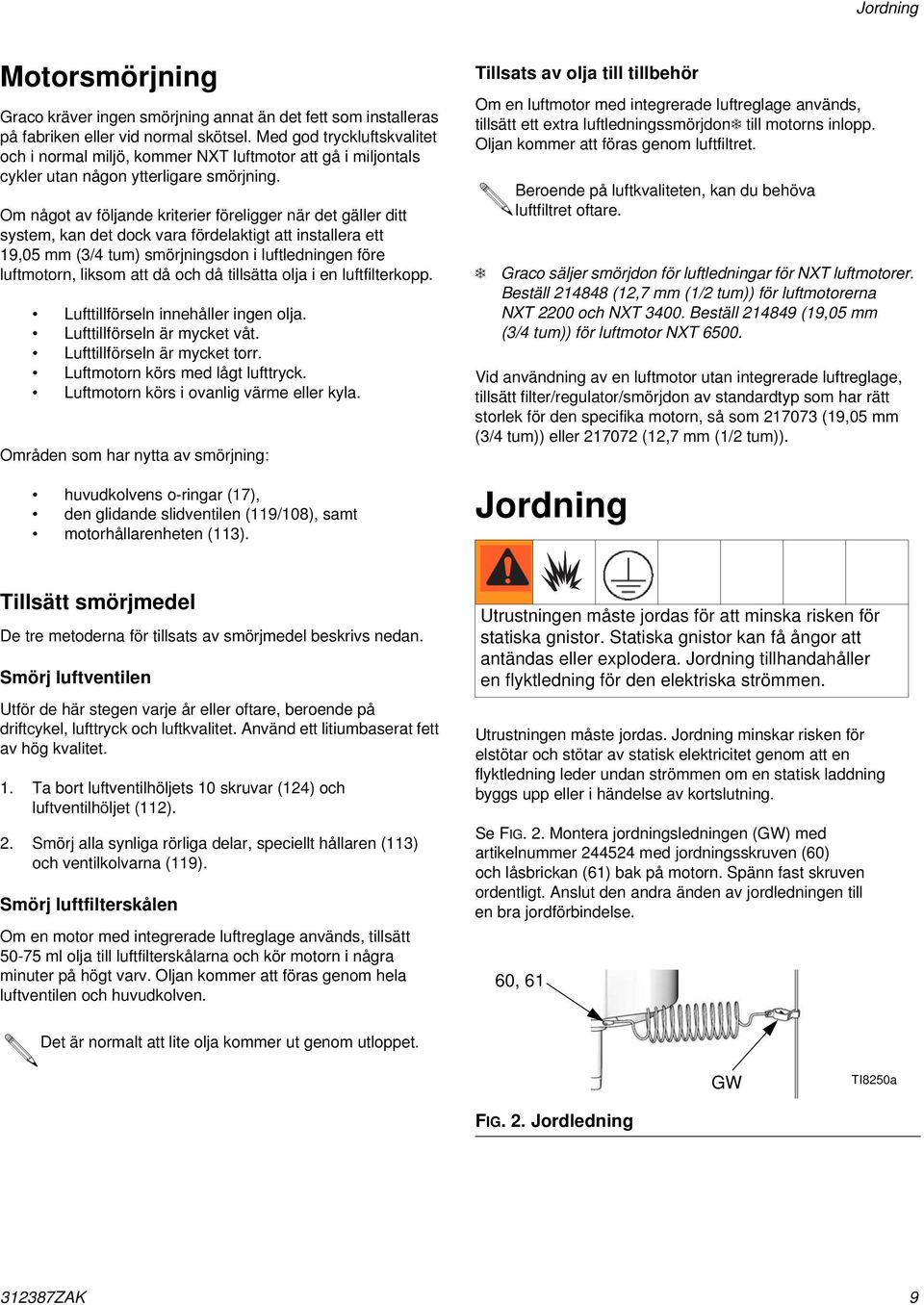 Jordning

Motorsmörjning

Graco kräver ingen smörjning annat än det fett som installeras på fabriken eller vid normal skötsel. Med god tryckluftskvalitet och i normal miljö, kommer NXT luftmotor att gå i miljontals cykler utan någon ytterligare smörjning.

Om något av följande kriterier föreligger när det gäller ditt system, kan det dock vara fördelaktigt att installera ett 19,05 mm (3/4 tum) smörjningsdon i luftledningen före luftmotorn, liksom att då och då tillsätta olja i en luftfilterkopp.

• Lufttillförseln innehåller ingen olja.
• Lufttillförseln är mycket våt.
• Lufttillförseln är mycket torr.
• Luftmotorn körs med lågt lufttryck.
• Luftmotorn körs i ovanlig värme eller kyla.

Områden som har nytta av smörjning:

• huvudkolvens o-ringar (17),
• den glidande slidventilen (119/108), samt
• motorhållarenheten (113).

Tillsätt smörjmedel

De tre metoderna för tillsats av smörjmedel beskrivs nedan.

Smörj luftventilen

Utför de här stegen varje år eller oftare, beroende på driftcykel, lufttryck och luftkvalitet. Använd ett litiumbaserat fett av hög kvalitet.

1. Ta bort luftventilhöljets 10 skruvar (124) och luftventilhöljet (112).

2. Smörj alla synliga rörliga delar, speciellt hållaren (113) och ventilkolvarna (119).

Smörj luftfilterskålen

Om en motor med integrerade luftreglage används, tillsätt 50-75 ml olja till luftfilterskålarna och kör motorn i några minuter på högt varv. Oljan kommer att föras genom hela luftventilen och huvudkolven.

Det är normalt att lite olja kommer ut genom utloppet.

Tillsats av olja till tillbehör

Om en luftmotor med integrerade luftreglage används, tillsätt ett extra luftledningssmörjdon❄ till motorns inlopp. Oljan kommer att föras genom luftfiltret.

Beroende på luftkvaliteten, kan du behöva luftfiltret oftare.

❄ Graco säljer smörjdon för luftledningar för NXT luftmotorer. Beställ 214848 (12,7 mm (1/2 tum)) för luftmotorerna NXT 2200 och NXT 3400. Beställ 214849 (19,05 mm (3/4 tum)) för luftmotor NXT 6500.

Vid användning av en luftmotor utan integrerade luftreglage, tillsätt filter/regulator/smörjdon av standardtyp som har rätt storlek för den specifika motorn, så som 217073 (19,05 mm (3/4 tum)) eller 217072 (12,7 mm (1/2 tum)).

Jordning

Utrustningen måste jordas för att minska risken för statiska gnistor. Statiska gnistor kan få ångor att antändas eller explodera. Jordning tillhandahåller en flyktledning för den elektriska strömmen.

Utrustningen måste jordas. Jordning minskar risken för elstötar och stötar av statisk elektricitet genom att en flyktledning leder undan strömmen om en statisk laddning byggs upp eller i händelse av kortslutning.

Se FIG. 2. Montera jordningsledningen (GW) med artikelnummer 244524 med jordningsskruven (60) och låsbrickan (61) bak på motorn. Spänn fast skruven ordentligt. Anslut den andra änden av jordledningen till en bra jordförbindelse.

60, 61
GW
TI8250a

FIG. 2. Jordledning

312387ZAK
9